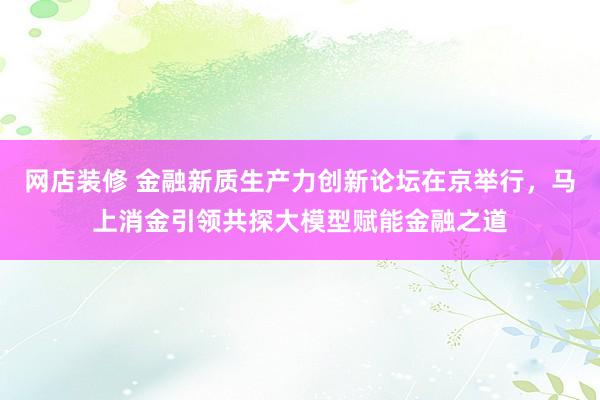 网店装修 金融新质生产力创新论坛在京举行，马上消金引领共探大模型赋能金融之道